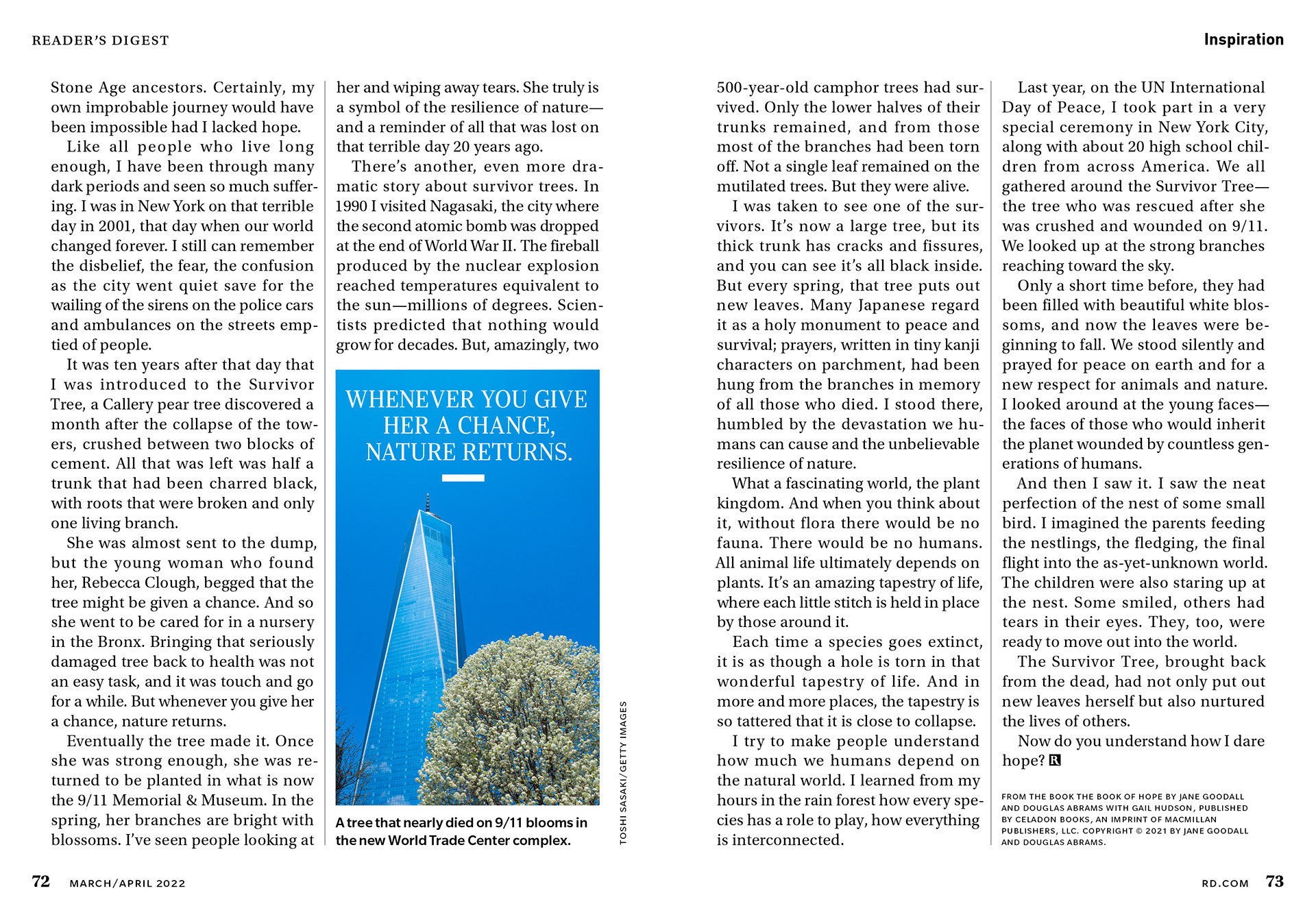 READER'S DIGEST

Inspiration

Stone Age ancestors. Certainly, my own improbable journey would have been impossible had I lacked hope.

Like all people who live long enough, I have been through many dark periods and seen so much suffering. I was in New York on that terrible day in 2001, that day when our world changed forever. I still can remember the disbelief, the fear, the confusion as the city went quiet save for the wailing of the sirens on the police cars and ambulances on the streets emptied of people.

It was ten years after that day that I was introduced to the Survivor Tree, a Callery pear tree discovered a month after the collapse of the towers, crushed between two blocks of cement. All that was left was half a trunk that had been charred black, with roots that were broken and only one living branch.

She was almost sent to the dump, but the young woman who found her, Rebecca Clough, begged that the tree might be given a chance. And so she went to be cared for in a nursery in the Bronx. Bringing that seriously damaged tree back to health was not an easy task, and it was touch and go for a while. But whenever you give her a chance, nature returns.

Eventually the tree made it. Once she was strong enough, she was returned to be planted in what is now the 9/11 Memorial & Museum. In the spring, her branches are bright with blossoms. I've seen people looking at her and wiping away tears. She truly is a symbol of the resilience of nature—and a reminder of all that was lost on that terrible day 20 years ago.

There's another, even more dramatic story about survivor trees. In 1990 I visited Nagasaki, the city where the second atomic bomb was dropped at the end of World War II. The fireball produced by the nuclear explosion reached temperatures equivalent to the sun—millions of degrees. Scientists predicted that nothing would grow for decades. But, amazingly, two

WHENEVER YOU GIVE HER A CHANCE, NATURE RETURNS.

A tree that nearly died on 9/11 blooms in the new World Trade Center complex.

TOSHI SASAKI/GETTY IMAGES

500-year-old camphor trees had survived. Only the lower halves of their trunks remained, and from those most of the branches had been torn off. Not a single leaf remained on the mutilated trees. But they were alive.

I was taken to see one of the survivors. It's now a large tree, but its thick trunk has cracks and fissures, and you can see it's all black inside. But every spring, that tree puts out new leaves. Many Japanese regard it as a holy monument to peace and survival; prayers, written in tiny kanji characters on parchment, had been hung from the branches in memory of all those who died. I stood there, humbled by the devastation we humans can cause and the unbelievable resilience of nature.

What a fascinating world, the plant kingdom. And when you think about it, without flora there would be no fauna. There would be no humans. All animal life ultimately depends on plants. It's an amazing tapestry of life, where each little stitch is held in place by those around it.

Each time a species goes extinct, it is as though a hole is torn in that wonderful tapestry of life. And in more and more places, the tapestry is so tattered that it is close to collapse.

I try to make people understand how much we humans depend on the natural world. I learned from my hours in the rain forest how every species has a role to play, how everything is interconnected.

Last year, on the UN International Day of Peace, I took part in a very special ceremony in New York City, along with about 20 high school children from across America. We all gathered around the Survivor Tree—the tree who was rescued after she was crushed and wounded on 9/11. We looked up at the strong branches reaching toward the sky.

Only a short time before, they had been filled with beautiful white blossoms, and now the leaves were beginning to fall. We stood silently and prayed for peace on earth and for a new respect for animals and nature. I looked around at the young faces—the faces of those who would inherit the planet wounded by countless generations of humans.

And then I saw it. I saw the neat perfection of the nest of some small bird. I imagined the parents feeding the nestlings, the fledging, the final flight into the as-yet-unknown world. The children were also staring up at the nest. Some smiled, others had tears in their eyes. They, too, were ready to move out into the world.

The Survivor Tree, brought back from the dead, had not only put out new leaves herself but also nurtured the lives of others.

Now do you understand how I dare hope? R

FROM THE BOOK THE BOOK OF HOPE BY JANE GOODALL AND DOUGLAS ABRAMS WITH GAIL HUDSON, PUBLISHED BY CELADON BOOKS, AN IMPRINT OF MACMILLAN PUBLISHERS, LLC. COPYRIGHT © 2021 BY JANE GOODALL AND DOUGLAS ABRAMS.

72 MARCH/APRIL 2022

RD.COM 73